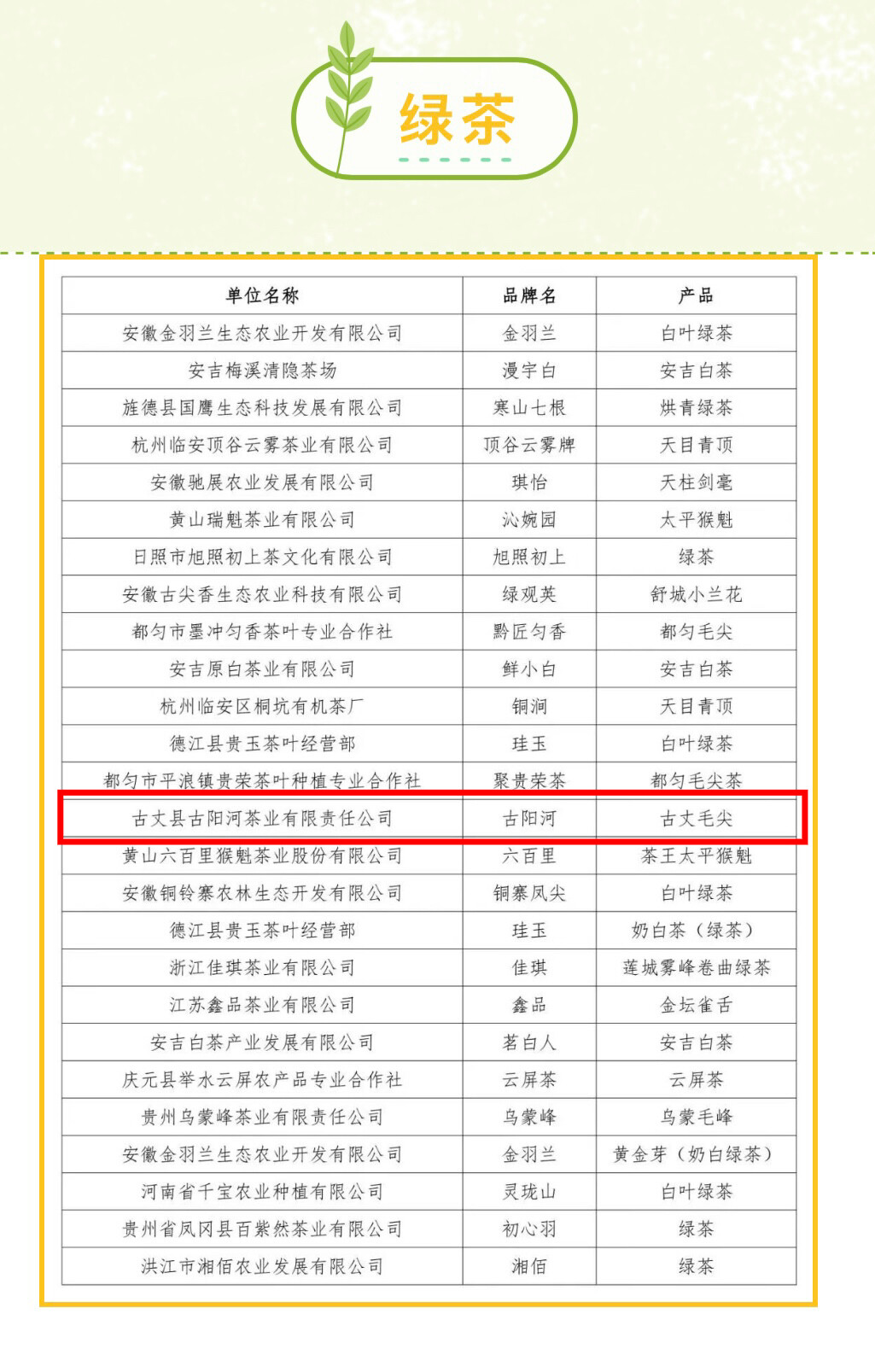 绿茶

| 单位名称 | 品牌名 | 产品 |
|---|---|---|
| 安徽金羽兰生态农业开发有限公司 | 金羽兰 | 白叶绿茶 |
| 安吉梅溪清隐茶场 | 漫宇白 | 安吉白茶 |
| 旌德县国鹰生态科技发展有限公司 | 寒山七根 | 烘青绿茶 |
| 杭州临安顶谷云雾茶业有限公司 | 顶谷云雾牌 | 天目青顶 |
| 安徽驰展农业发展有限公司 | 琪怡 | 天柱剑毫 |
| 黄山瑞魁茶业有限公司 | 沁婉园 | 太平猴魁 |
| 日照市旭照初上茶文化有限公司 | 旭照初上 | 绿茶 |
| 安徽古尖香生态农业科技有限公司 | 绿观英 | 舒城小兰花 |
| 都匀市墨冲匀香茶叶专业合作社 | 黔匠匀香 | 都匀毛尖 |
| 安吉原白茶业有限公司 | 鲜小白 | 安吉白茶 |
| 杭州临安区桐坑有机茶厂 | 铜涧 | 天目青顶 |
| 德江县贵玉茶叶经营部 | 珪玉 | 白叶绿茶 |
| 都匀市平浪镇贵荣茶叶种植专业合作社 | 聚贵荣茶 | 都匀毛尖茶 |
| 古丈县古阳河茶业有限责任公司 | 古阳河 | 古丈毛尖 |
| 黄山六百里猴魁茶业股份有限公司 | 六百里 | 茶王太平猴魁 |
| 安徽铜铃寨农林生态开发有限公司 | 铜寨凤尖 | 白叶绿茶 |
| 德江县贵玉茶叶经营部 | 珪玉 | 奶白茶（绿茶） |
| 浙江佳琪茶业有限公司 | 佳琪 | 莲城雾峰卷曲绿茶 |
| 江苏鑫品茶业有限公司 | 鑫品 | 金坛雀舌 |
| 安吉白茶产业发展有限公司 | 茗白人 | 安吉白茶 |
| 庆元县举水云屏农产品专业合作社 | 云屏茶 | 云屏茶 |
| 贵州乌蒙峰茶业有限责任公司 | 乌蒙峰 | 乌蒙毛峰 |
| 安徽金羽兰生态农业开发有限公司 | 金羽兰 | 黄金芽（奶白绿茶） |
| 河南省千宝农业种植有限公司 | 灵珑山 | 白叶绿茶 |
| 贵州省凤冈县百紫然茶业有限公司 | 初心羽 | 绿茶 |
| 洪江市湘佰农业发展有限公司 | 湘佰 | 绿茶 |